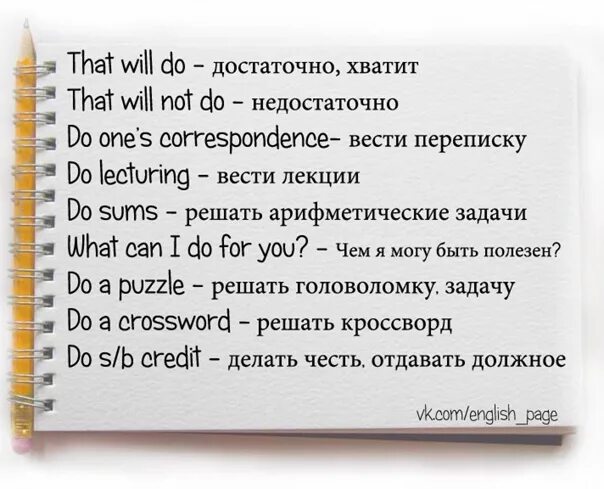 That will do – достаточно, хватит
That will not do – недостаточно
Do one's correspondence– вести переписку
Do lecturing – вести лекции
Do sums – решать арифметические задачи
What can I do for you? – Чем я могу быть полезен?
Do a puzzle – решать головоломку. задачу
Do a crossword – решать кроссворд
Do s/b credit – делать честь. отдавать должное

vk.com/english_page